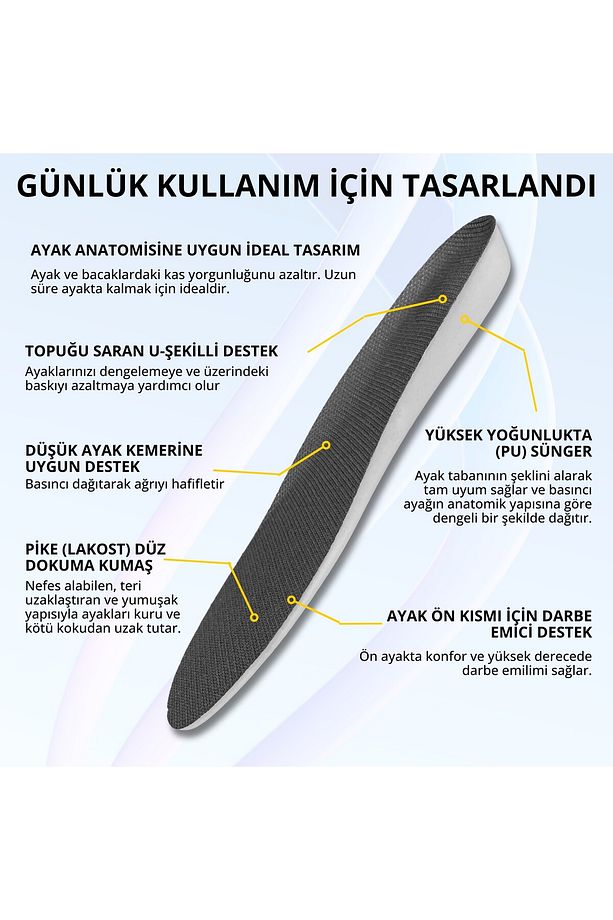 GÜNLÜK KULLANIM İÇİN TASARLANDI

AYAK ANATOMİSİNE UYGUN İDEAL TASARIM
Ayak ve bacaklardaki kas yorgunluğunu azaltır. Uzun süre ayakta kalmak için idealdir.

TOPUĞU SARAN U-ŞEKİLLİ DESTEK
Ayaklarınızı dengelemeye ve üzerindeki baskıyı azaltmaya yardımcı olur

DÜŞÜK AYAK KEMERİNE UYGUN DESTEK
Basıncı dağıtarak ağrıyı hafifletir

PİKE (LAKOST) DÜZ DOKUMA KUMAŞ
Nefes alabilen, teri uzaklaştıran ve yumuşak yapısıyla ayakları kuru ve kötü kokudan uzak tutar.

YÜKSEK YOĞUNLUKTA (PU) SÜNGER
Ayak tabanının şeklini alarak tam uyum sağlar ve basıncı ayağın anatomik yapısına göre dengeli bir şekilde dağıtır.

AYAK ÖN KISMI İÇİN DARBE EMİCİ DESTEK
Ön ayakta konfor ve yüksek derecede darbe emilimi sağlar.